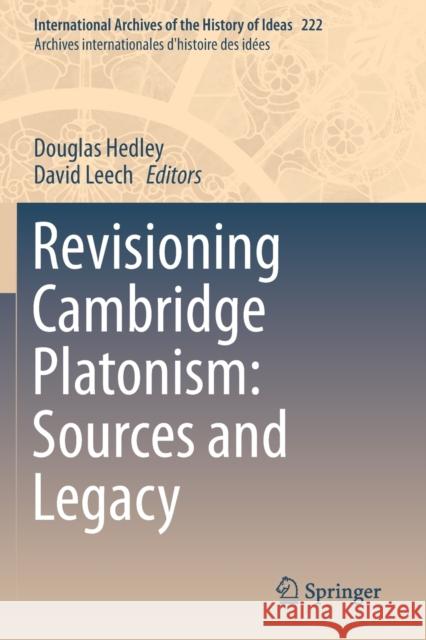 International Archives of the History of Ideas 222
Archives internationales d'histoire des idées

Douglas Hedley
David Leech Editors

Revisioning Cambridge Platonism: Sources and Legacy

Springer